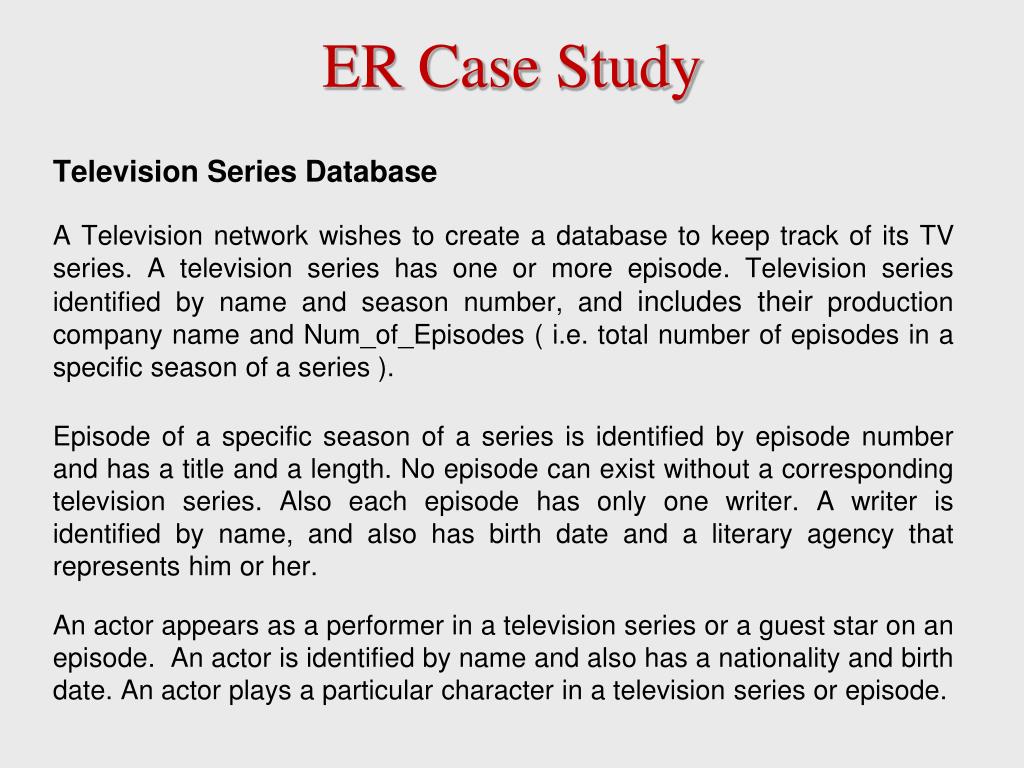 ER Case Study

Television Series Database

A Television network wishes to create a database to keep track of its TV series. A television series has one or more episode. Television series identified by name and season number, and includes their production company name and Num_of_Episodes ( i.e. total number of episodes in a specific season of a series ).

Episode of a specific season of a series is identified by episode number and has a title and a length. No episode can exist without a corresponding television series. Also each episode has only one writer. A writer is identified by name, and also has birth date and a literary agency that represents him or her.

An actor appears as a performer in a television series or a guest star on an episode. An actor is identified by name and also has a nationality and birth date. An actor plays a particular character in a television series or episode.